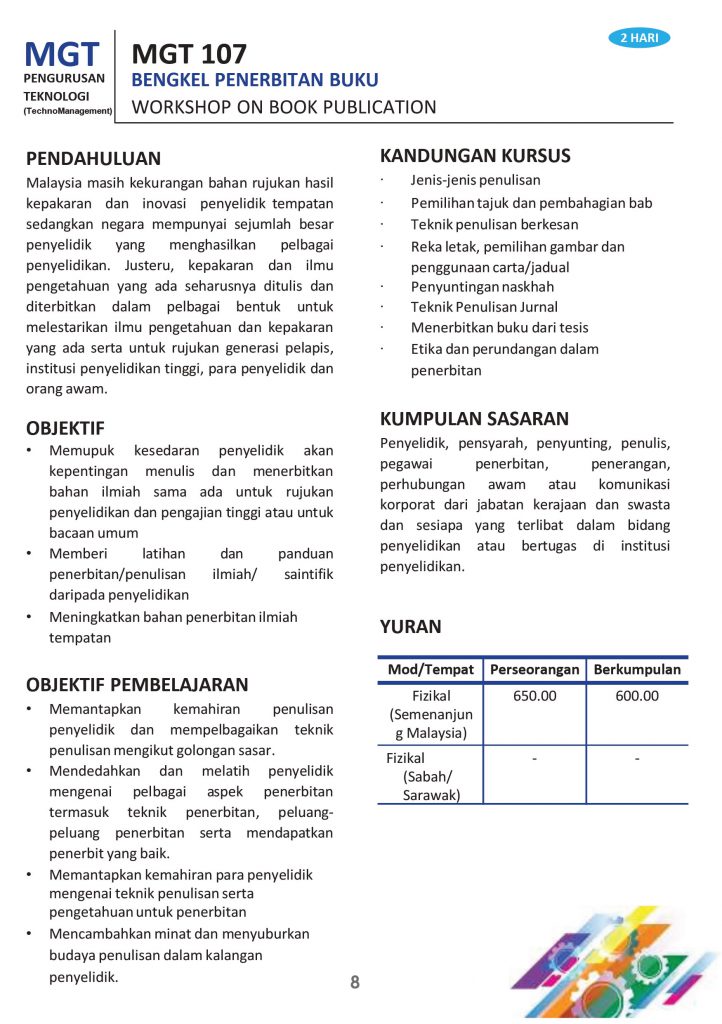 MGT
PENGURUSAN TEKNOLOGI
(TechnoManagement)

MGT 107
BENGKEL PENERBITAN BUKU
WORKSHOP ON BOOK PUBLICATION

2 HARI

PENDAHULUAN
Malaysia masih kekurangan bahan rujukan hasil kepakaran dan inovasi penyelidik tempatan sedangkan negara mempunyai sejumlah besar penyelidik yang menghasilkan pelbagai penyelidikan. Justeru, kepakaran dan ilmu pengetahuan yang ada seharusnya ditulis dan diterbitkan dalam pelbagai bentuk untuk melestarikan ilmu pengetahuan dan kepakaran yang ada serta untuk rujukan generasi pelapis, institusi penyelidikan tinggi, para penyelidik dan orang awam.

OBJEKTIF
• Memupuk kesedaran penyelidik akan kepentingan menulis dan menerbitkan bahan ilmiah sama ada untuk rujukan penyelidikan dan pengajian tinggi atau untuk bacaan umum
• Memberi latihan dan panduan penerbitan/penulisan ilmiah/ saintifik daripada penyelidikan
• Meningkatkan bahan penerbitan ilmiah tempatan

OBJEKTIF PEMBELAJARAN
• Memantapkan kemahiran penulisan penyelidik dan mempelbagaikan teknik penulisan mengikut golongan sasar.
• Mendedahkan dan melatih penyelidik mengenai pelbagai aspek penerbitan termasuk teknik penerbitan, peluang-peluang penerbitan serta mendapatkan penerbit yang baik.
• Memantapkan kemahiran para penyelidik mengenai teknik penulisan serta pengetahuan untuk penerbitan
• Mencambahkan minat dan menyuburkan budaya penulisan dalam kalangan penyelidik.

KANDUNGAN KURSUS
· Jenis-jenis penulisan
· Pemilihan tajuk dan pembahagian bab
· Teknik penulisan berkesan
· Reka letak, pemilihan gambar dan penggunaan carta/jadual
· Penyuntingan naskhah
· Teknik Penulisan Jurnal
· Menerbitkan buku dari tesis
· Etika dan perundangan dalam penerbitan

KUMPULAN SASARAN
Penyelidik, pensyarah, penyunting, penulis, pegawai penerbitan, penerangan, perhubungan awam atau komunikasi korporat dari jabatan kerajaan dan swasta dan sesiapa yang terlibat dalam bidang penyelidikan atau bertugas di institusi penyelidikan.

YURAN
| Mod/Tempat | Perseorangan | Berkumpulan |
|---|---|---|
| Fizikal (Semenanjung Malaysia) | 650.00 | 600.00 |
| Fizikal (Sabah/ Sarawak) | - | - |

8